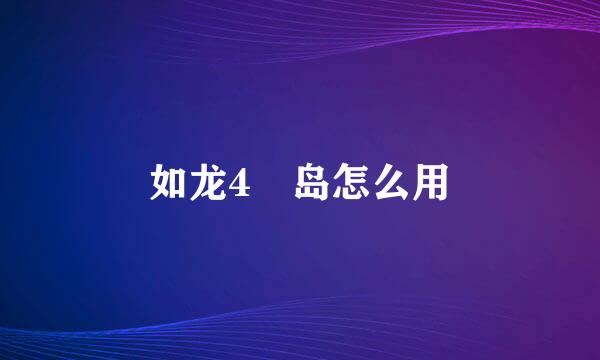 如龙4 岛怎么用